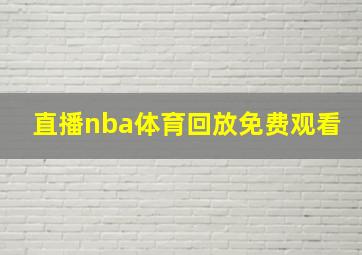 直播nba体育回放免费观看